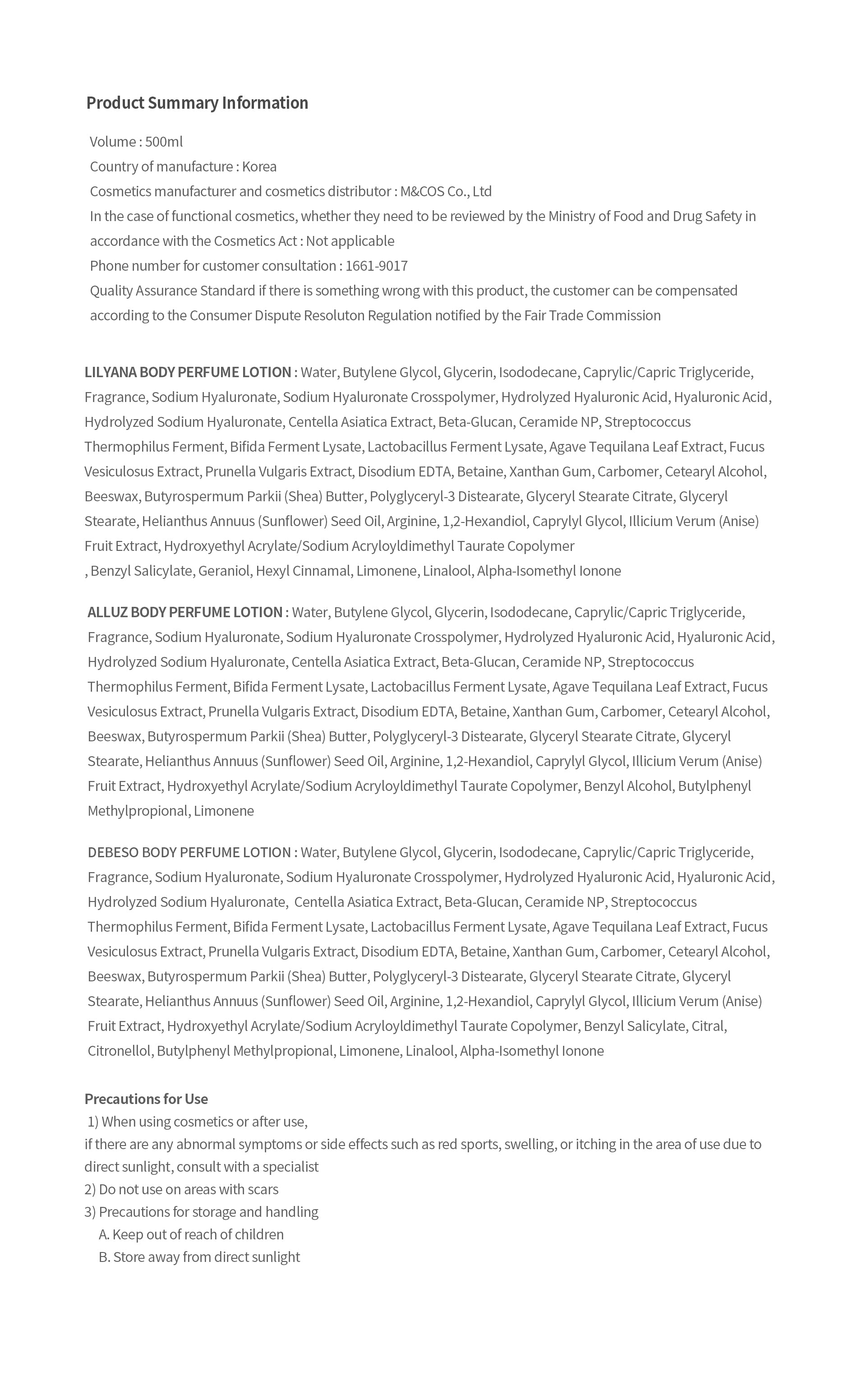 Product Summary Information

Volume : 500ml
Country of manufacture : Korea
Cosmetics manufacturer and cosmetics distributor : M&COS Co., Ltd
In the case of functional cosmetics, whether they need to be reviewed by the Ministry of Food and Drug Safety in accordance with the Cosmetics Act : Not applicable
Phone number for customer consultation : 1661-9017
Quality Assurance Standard if there is something wrong with this product, the customer can be compensated according to the Consumer Dispute Resoluton Regulation notified by the Fair Trade Commission

LILYANA BODY PERFUME LOTION : Water, Butylene Glycol, Glycerin, Isododecane, Caprylic/Capric Triglyceride, Fragrance, Sodium Hyaluronate, Sodium Hyaluronate Crosspolymer, Hydrolyzed Hyaluronic Acid, Hyaluronic Acid, Hydrolyzed Sodium Hyaluronate, Centella Asiatica Extract, Beta-Glucan, Ceramide NP, Streptococcus Thermophilus Ferment, Bifida Ferment Lysate, Lactobacillus Ferment Lysate, Agave Tequilana Leaf Extract, Fucus Vesiculosus Extract, Prunella Vulgaris Extract, Disodium EDTA, Betaine, Xanthan Gum, Carbomer, Cetearyl Alcohol, Beeswax, Butyrospermum Parkii (Shea) Butter, Polyglyceryl-3 Distearate, Glyceryl Stearate Citrate, Glyceryl Stearate, Helianthus Annuus (Sunflower) Seed Oil, Arginine, 1,2-Hexandiol, Caprylyl Glycol, Illicium Verum (Anise) Fruit Extract, Hydroxyethyl Acrylate/Sodium Acryloyldimethyl Taurate Copolymer
, Benzyl Salicylate, Geraniol, Hexyl Cinnamal, Limonene, Linalool, Alpha-Isomethyl Ionone

ALLUZ BODY PERFUME LOTION : Water, Butylene Glycol, Glycerin, Isododecane, Caprylic/Capric Triglyceride, Fragrance, Sodium Hyaluronate, Sodium Hyaluronate Crosspolymer, Hydrolyzed Hyaluronic Acid, Hyaluronic Acid, Hydrolyzed Sodium Hyaluronate, Centella Asiatica Extract, Beta-Glucan, Ceramide NP, Streptococcus Thermophilus Ferment, Bifida Ferment Lysate, Lactobacillus Ferment Lysate, Agave Tequilana Leaf Extract, Fucus Vesiculosus Extract, Prunella Vulgaris Extract, Disodium EDTA, Betaine, Xanthan Gum, Carbomer, Cetearyl Alcohol, Beeswax, Butyrospermum Parkii (Shea) Butter, Polyglyceryl-3 Distearate, Glyceryl Stearate Citrate, Glyceryl Stearate, Helianthus Annuus (Sunflower) Seed Oil, Arginine, 1,2-Hexandiol, Caprylyl Glycol, Illicium Verum (Anise) Fruit Extract, Hydroxyethyl Acrylate/Sodium Acryloyldimethyl Taurate Copolymer, Benzyl Alcohol, Butylphenyl Methylpropional, Limonene

DEBESO BODY PERFUME LOTION : Water, Butylene Glycol, Glycerin, Isododecane, Caprylic/Capric Triglyceride, Fragrance, Sodium Hyaluronate, Sodium Hyaluronate Crosspolymer, Hydrolyzed Hyaluronic Acid, Hyaluronic Acid, Hydrolyzed Sodium Hyaluronate, Centella Asiatica Extract, Beta-Glucan, Ceramide NP, Streptococcus Thermophilus Ferment, Bifida Ferment Lysate, Lactobacillus Ferment Lysate, Agave Tequilana Leaf Extract, Fucus Vesiculosus Extract, Prunella Vulgaris Extract, Disodium EDTA, Betaine, Xanthan Gum, Carbomer, Cetearyl Alcohol, Beeswax, Butyrospermum Parkii (Shea) Butter, Polyglyceryl-3 Distearate, Glyceryl Stearate Citrate, Glyceryl Stearate, Helianthus Annuus (Sunflower) Seed Oil, Arginine, 1,2-Hexandiol, Caprylyl Glycol, Illicium Verum (Anise) Fruit Extract, Hydroxyethyl Acrylate/Sodium Acryloyldimethyl Taurate Copolymer, Benzyl Salicylate, Citral, Citronellol, Butylphenyl Methylpropional, Limonene, Linalool, Alpha-Isomethyl Ionone

Precautions for Use
1) When using cosmetics or after use,
if there are any abnormal symptoms or side effects such as red sports, swelling, or itching in the area of use due to direct sunlight, consult with a specialist
2) Do not use on areas with scars
3) Precautions for storage and handling
A. Keep out of reach of children
B. Store away from direct sunlight